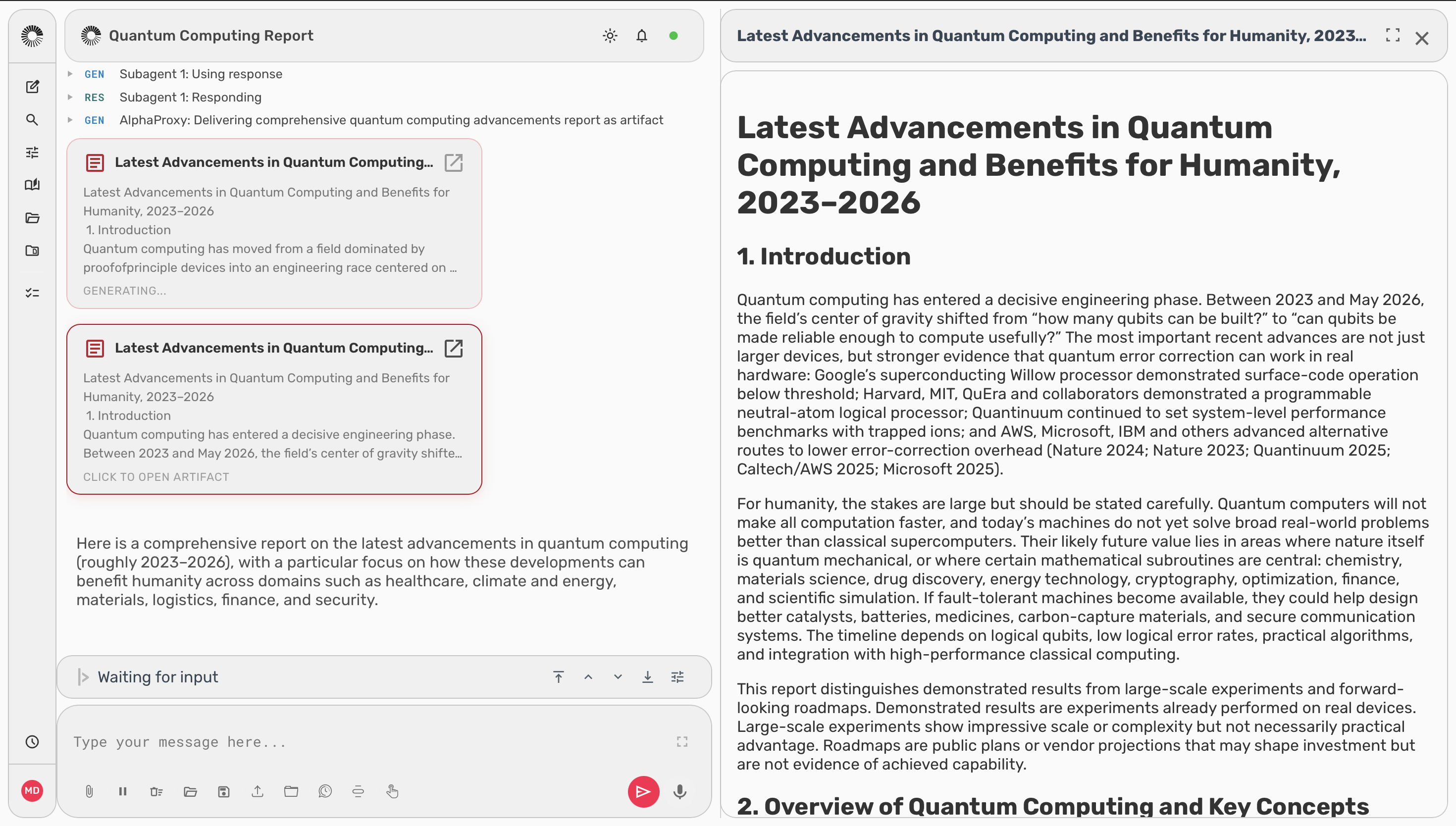 Quantum Computing Report

GEN Subagent 1: Using response
RES Subagent 1: Responding
GEN AlphaProxy: Delivering comprehensive quantum computing advancements report as artifact

Latest Advancements in Quantum Computing...

Latest Advancements in Quantum Computing and Benefits for Humanity, 2023–2026
1. Introduction
Quantum computing has moved from a field dominated by proofofprinciple devices into an engineering race centered on ...

GENERATING...

Latest Advancements in Quantum Computing...

Latest Advancements in Quantum Computing and Benefits for Humanity, 2023–2026
1. Introduction
Quantum computing has entered a decisive engineering phase. Between 2023 and May 2026, the field's center of gravity shifte...

CLICK TO OPEN ARTIFACT

Here is a comprehensive report on the latest advancements in quantum computing (roughly 2023–2026), with a particular focus on how these developments can benefit humanity across domains such as healthcare, climate and energy, materials, logistics, finance, and security.

Waiting for input

Type your message here...

MD

Latest Advancements in Quantum Computing and Benefits for Humanity, 2023...

Latest Advancements in Quantum Computing and Benefits for Humanity, 2023–2026

1. Introduction

Quantum computing has entered a decisive engineering phase. Between 2023 and May 2026, the field's center of gravity shifted from "how many qubits can be built?" to "can qubits be made reliable enough to compute usefully?" The most important recent advances are not just larger devices, but stronger evidence that quantum error correction can work in real hardware: Google's superconducting Willow processor demonstrated surface-code operation below threshold; Harvard, MIT, QuEra and collaborators demonstrated a programmable neutral-atom logical processor; Quantinuum continued to set system-level performance benchmarks with trapped ions; and AWS, Microsoft, IBM and others advanced alternative routes to lower error-correction overhead (Nature 2024; Nature 2023; Quantinuum 2025; Caltech/AWS 2025; Microsoft 2025).

For humanity, the stakes are large but should be stated carefully. Quantum computers will not make all computation faster, and today's machines do not yet solve broad real-world problems better than classical supercomputers. Their likely future value lies in areas where nature itself is quantum mechanical, or where certain mathematical subroutines are central: chemistry, materials science, drug discovery, energy technology, cryptography, optimization, finance, and scientific simulation. If fault-tolerant machines become available, they could help design better catalysts, batteries, medicines, carbon-capture materials, and secure communication systems. The timeline depends on logical qubits, low logical error rates, practical algorithms, and integration with high-performance classical computing.

This report distinguishes demonstrated results from large-scale experiments and forward-looking roadmaps. Demonstrated results are experiments already performed on real devices. Large-scale experiments show impressive scale or complexity but not necessarily practical advantage. Roadmaps are public plans or vendor projections that may shape investment but are not evidence of achieved capability.

2. Overview of Quantum Computing and Key Concepts